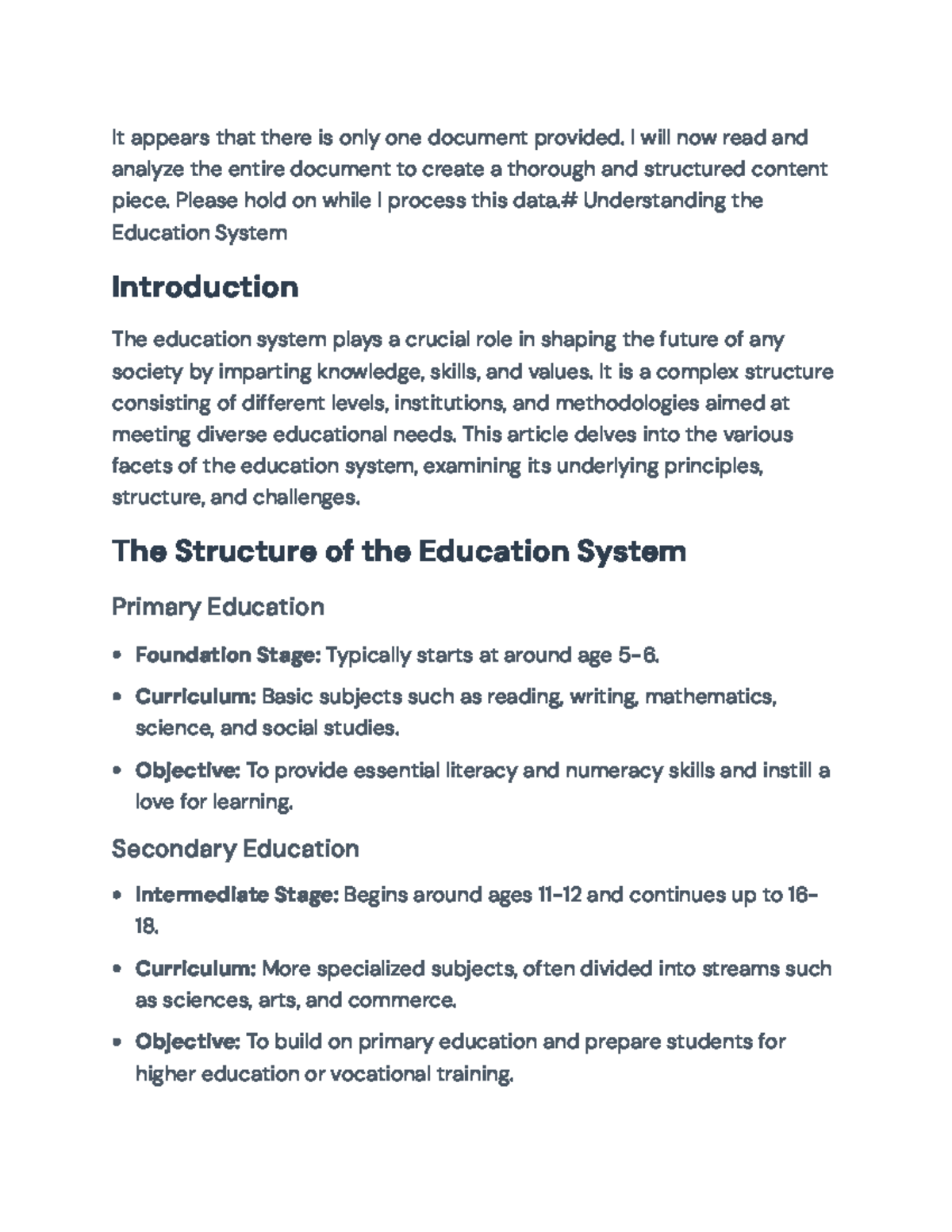 It appears that there is only one document provided. I will now read and analyze the entire document to create a thorough and structured content piece. Please hold on while I process this data.# Understanding the Education System

Introduction

The education system plays a crucial role in shaping the future of any society by imparting knowledge, skills, and values. It is a complex structure consisting of different levels, institutions, and methodologies aimed at meeting diverse educational needs. This article delves into the various facets of the education system, examining its underlying principles, structure, and challenges.

The Structure of the Education System

Primary Education

• Foundation Stage: Typically starts at around age 5-6.
• Curriculum: Basic subjects such as reading, writing, mathematics, science, and social studies.
• Objective: To provide essential literacy and numeracy skills and instill a love for learning.

Secondary Education

• Intermediate Stage: Begins around ages 11-12 and continues up to 16-18.
• Curriculum: More specialized subjects, often divided into streams such as sciences, arts, and commerce.
• Objective: To build on primary education and prepare students for higher education or vocational training.